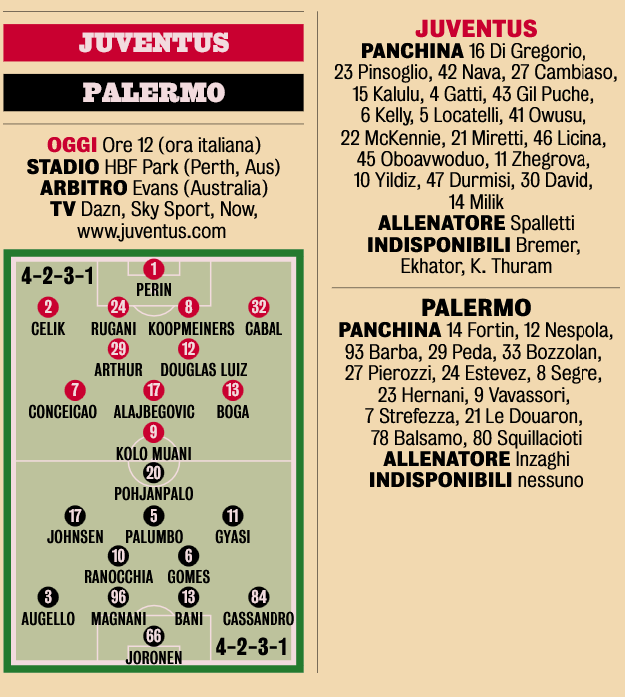 JUVENTUS

PALERMO

OGGI Ore 12 (ora italiana)
STADIO HBF Park (Perth, Aus)
ARBITRO Evans (Australia)
TV Dazn, Sky Sport, Now, www.juventus.com

4-2-3-1

1
PERIN

2
CELIK

24
RUGANI

8
KOOPMEINERS

32
CABAL

29
ARTHUR

12
DOUGLAS LUIZ

7
CONCEICAO

17
ALAJBEGOVIC

13
BOGA

9
KOLO MUANI

20
POHJANPALO

17
JOHNSEN

5
PALUMBO

11
GYASI

10
RANOCCHIA

6
GOMES

3
AUGELLO

96
MAGNANI

13
BANI

84
CASSANDRO

66
JORONEN

4-2-3-1

JUVENTUS
PANCHINA 16 Di Gregorio, 23 Pinsoglio, 42 Nava, 27 Cambiaso, 15 Kalulu, 4 Gatti, 43 Gil Puche, 6 Kelly, 5 Locatelli, 41 Owusu, 22 McKennie, 21 Miretti, 46 Licina, 45 Oboavwoduo, 11 Zhegrova, 10 Yildiz, 47 Durmisi, 30 David, 14 Milik
ALLENATORE Spalletti
INDISPONIBILI Bremer, Ekhator, K. Thuram

PALERMO
PANCHINA 14 Fortin, 12 Nespola, 93 Barba, 29 Peda, 33 Bozzolan, 27 Pierozzi, 24 Estevez, 8 Segre, 23 Hernani, 9 Vavassori, 7 Strefezza, 21 Le Douaron, 78 Balsamo, 80 Squillacioti
ALLENATORE Inzaghi
INDISPONIBILI nessuno